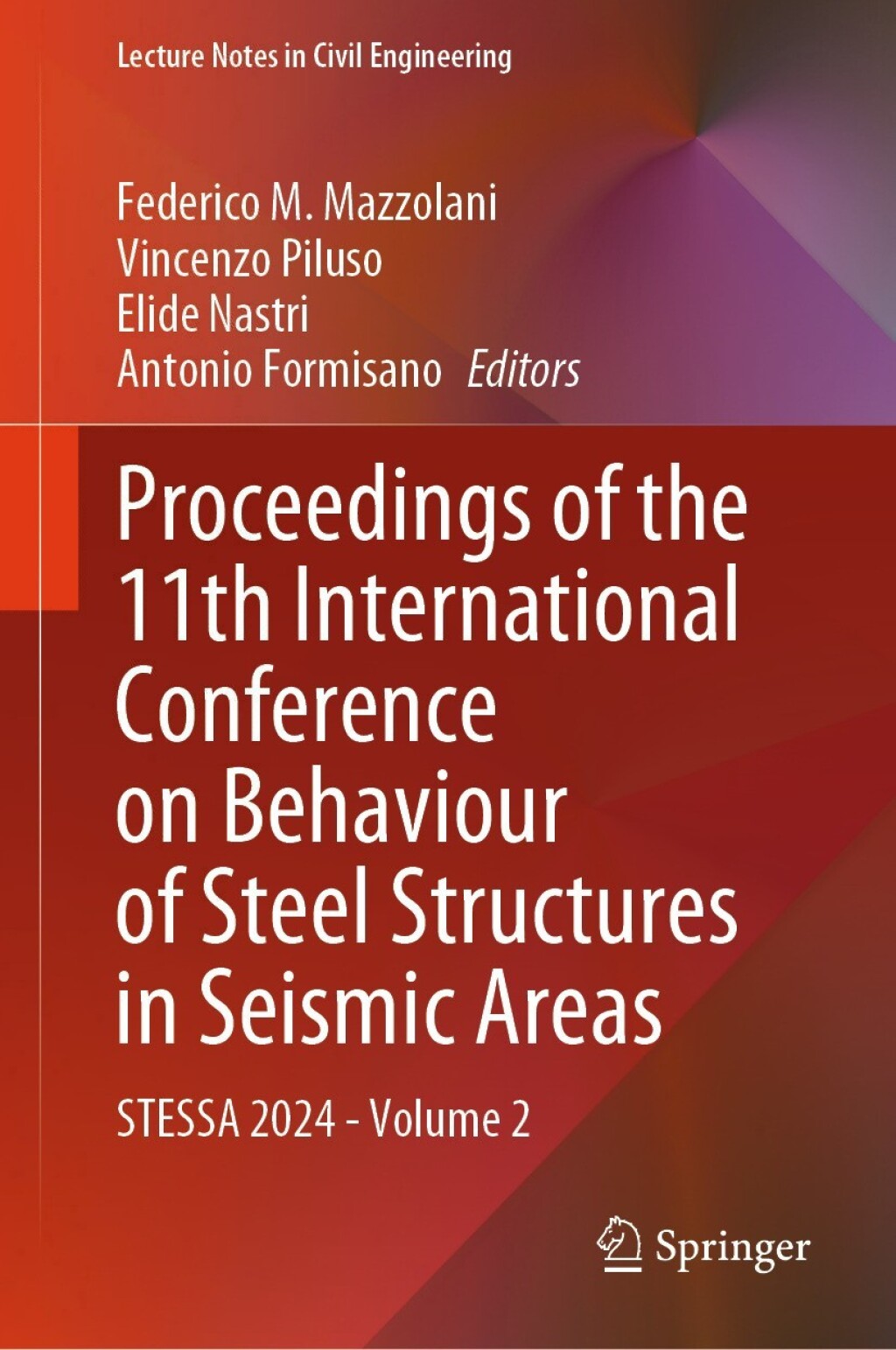 Lecture Notes in Civil Engineering

Federico M. Mazzolani
Vincenzo Piluso
Elide Nastri
Antonio Formisano Editors

Proceedings of the 11th International Conference on Behaviour of Steel Structures in Seismic Areas

STESSA 2024 - Volume 2

Springer